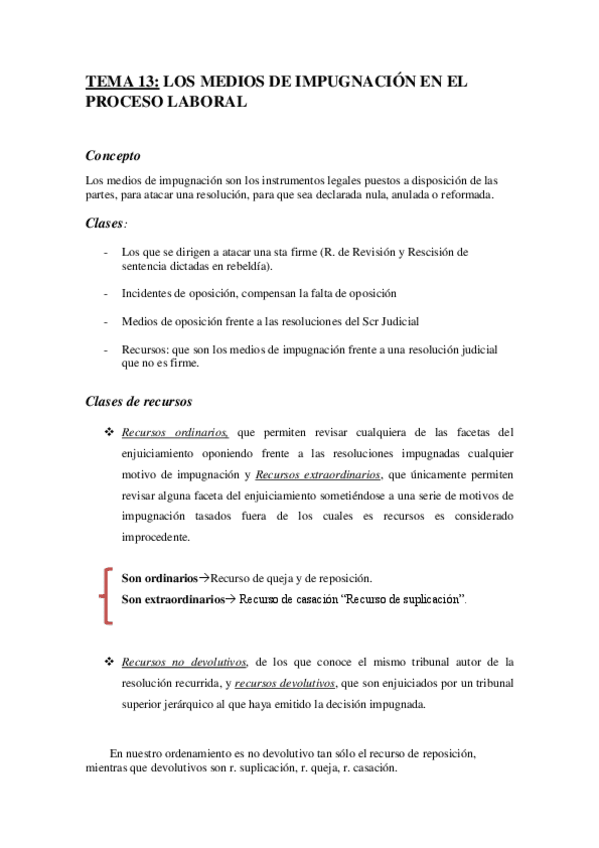 TEMA 13: LOS MEDIOS DE IMPUGNACIÓN EN EL PROCESO LABORAL

Concepto

Los medios de impugnación son los instrumentos legales puestos a disposición de las partes, para atacar una resolución, para que sea declarada nula, anulada o reformada.

Clases:

- Los que se dirigen a atacar una sta firme (R. de Revisión y Rescisión de sentencia dictadas en rebeldía).

- Incidentes de oposición, compensan la falta de oposición

- Medios de oposición frente a las resoluciones del Scr Judicial

- Recursos: que son los medios de impugnación frente a una resolución judicial que no es firme.

Clases de recursos

❖ Recursos ordinarios, que permiten revisar cualquiera de las facetas del enjuiciamiento oponiendo frente a las resoluciones impugnadas cualquier motivo de impugnación y Recursos extraordinarios, que únicamente permiten revisar alguna faceta del enjuiciamiento sometiéndose a una serie de motivos de impugnación tasados fuera de los cuales es recursos es considerado improcedente.

Son ordinarios→Recurso de queja y de reposición.
Son extraordinarios→ Recurso de casación "Recurso de suplicación".

❖ Recursos no devolutivos, de los que conoce el mismo tribunal autor de la resolución recurrida, y recursos devolutivos, que son enjuiciados por un tribunal superior jerárquico al que haya emitido la decisión impugnada.

En nuestro ordenamiento es no devolutivo tan sólo el recurso de reposición, mientras que devolutivos son r. suplicación, r. queja, r. casación.